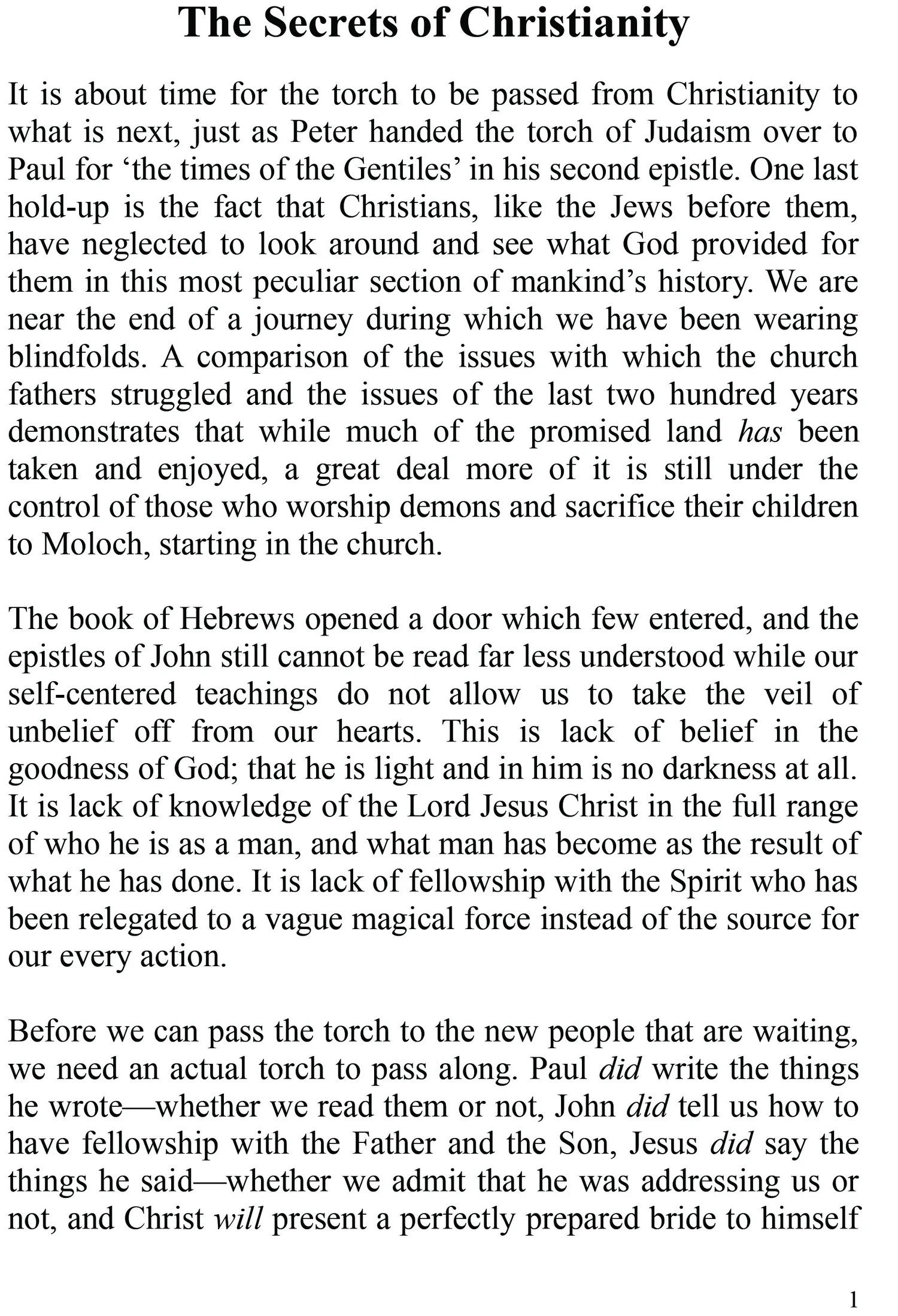 The Secrets of Christianity

It is about time for the torch to be passed from Christianity to what is next, just as Peter handed the torch of Judaism over to Paul for ‘the times of the Gentiles’ in his second epistle. One last hold-up is the fact that Christians, like the Jews before them, have neglected to look around and see what God provided for them in this most peculiar section of mankind’s history. We are near the end of a journey during which we have been wearing blindfolds. A comparison of the issues with which the church fathers struggled and the issues of the last two hundred years demonstrates that while much of the promised land has been taken and enjoyed, a great deal more of it is still under the control of those who worship demons and sacrifice their children to Moloch, starting in the church.

The book of Hebrews opened a door which few entered, and the epistles of John still cannot be read far less understood while our self-centered teachings do not allow us to take the veil of unbelief off from our hearts. This is lack of belief in the goodness of God; that he is light and in him is no darkness at all. It is lack of knowledge of the Lord Jesus Christ in the full range of who he is as a man, and what man has become as the result of what he has done. It is lack of fellowship with the Spirit who has been relegated to a vague magical force instead of the source for our every action.

Before we can pass the torch to the new people that are waiting, we need an actual torch to pass along. Paul did write the things he wrote—whether we read them or not, John did tell us how to have fellowship with the Father and the Son, Jesus did say the things he said—whether we admit that he was addressing us or not, and Christ will present a perfectly prepared bride to himself

1